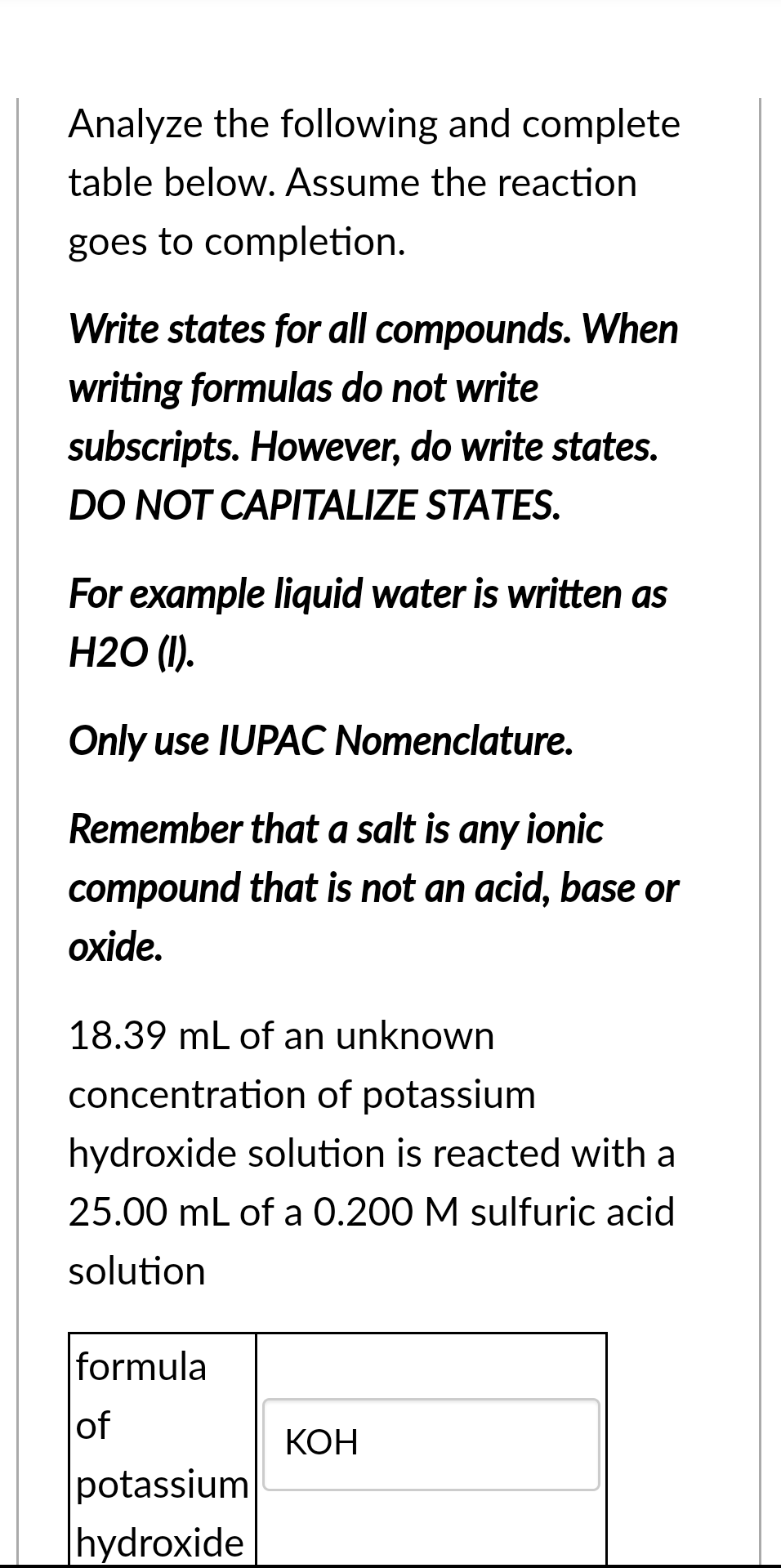 Analyze the following and complete table below. Assume the reaction goes to completion.

Write states for all compounds. When writing formulas do not write subscripts. However, do write states. DO NOT CAPITALIZE STATES.

For example liquid water is written as H2O (l).

Only use IUPAC Nomenclature.

Remember that a salt is any ionic compound that is not an acid, base or oxide.

18.39 mL of an unknown concentration of potassium hydroxide solution is reacted with a 25.00 mL of a 0.200 M sulfuric acid solution

| formula of potassium hydroxide | KOH |
|---|---|